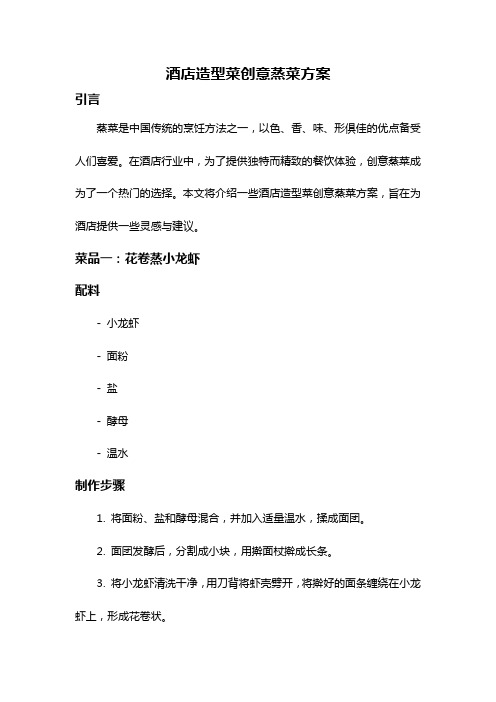 酒店造型菜创意蒸菜方案

引言

蒸菜是中国传统的烹饪方法之一，以色、香、味、形俱佳的优点备受人们喜爱。在酒店行业中，为了提供独特而精致的餐饮体验，创意蒸菜成为了一个热门的选择。本文将介绍一些酒店造型菜创意蒸菜方案，旨在为酒店提供一些灵感与建议。

菜品一：花卷蒸小龙虾

配料

- 小龙虾

- 面粉

- 盐

- 酵母

- 温水

制作步骤

1. 将面粉、盐和酵母混合，并加入适量温水，揉成面团。

2. 面团发酵后，分割成小块，用擀面杖擀成长条。

3. 将小龙虾清洗干净，用刀背将虾壳劈开，将擀好的面条缠绕在小龙虾上，形成花卷状。